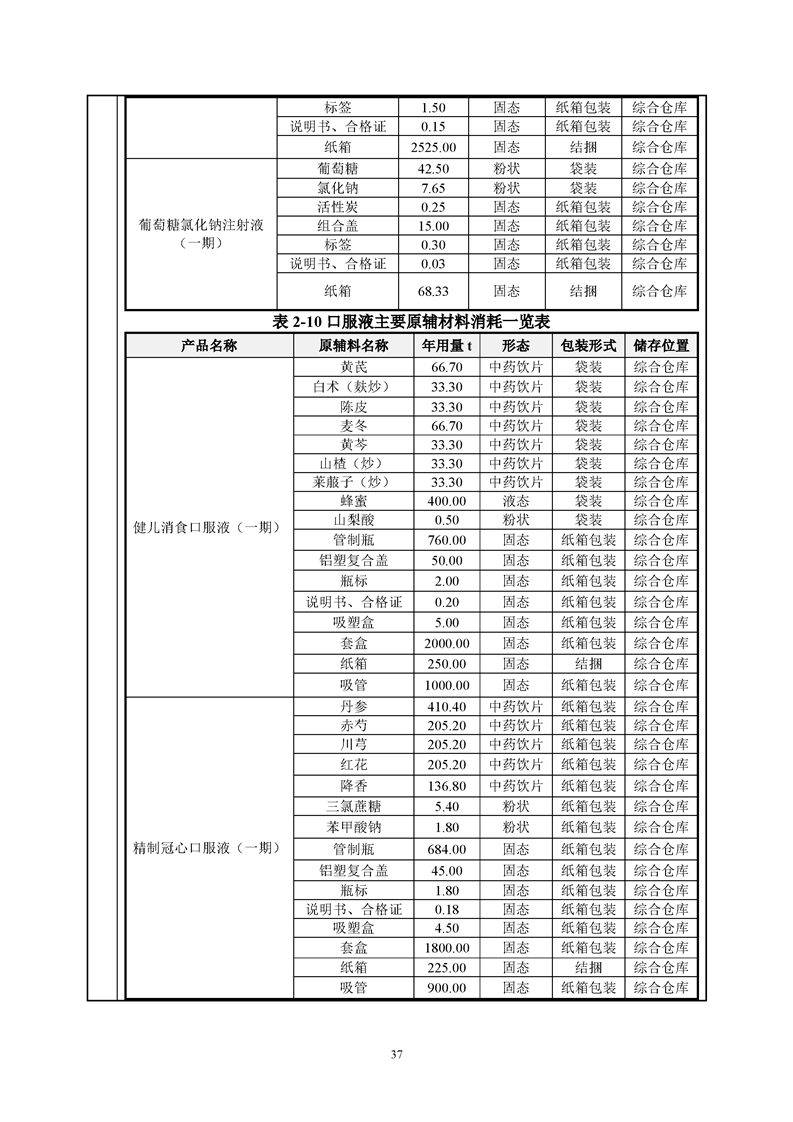 | | 标签 | 1.50 | 固态 | 纸箱包装 | 综合仓库 |
|---|---|---|---|---|---|
| | 说明书、合格证 | 0.15 | 固态 | 纸箱包装 | 综合仓库 |
| | 纸箱 | 2525.00 | 固态 | 结捆 | 综合仓库 |
| 葡萄糖氯化钠注射液（一期） | 葡萄糖 | 42.50 | 粉状 | 袋装 | 综合仓库 |
| | 氯化钠 | 7.65 | 粉状 | 袋装 | 综合仓库 |
| | 活性炭 | 0.25 | 固态 | 纸箱包装 | 综合仓库 |
| | 组合盖 | 15.00 | 固态 | 纸箱包装 | 综合仓库 |
| | 标签 | 0.30 | 固态 | 纸箱包装 | 综合仓库 |
| | 说明书、合格证 | 0.03 | 固态 | 纸箱包装 | 综合仓库 |
| | 纸箱 | 68.33 | 固态 | 结捆 | 综合仓库 |

表 2-10 口服液主要原辅材料消耗一览表

| 产品名称 | 原辅料名称 | 年用量 t | 形态 | 包装形式 | 储存位置 |
|---|---|---|---|---|---|
| 健儿消食口服液（一期） | 黄芪 | 66.70 | 中药饮片 | 袋装 | 综合仓库 |
| | 白术（麸炒） | 33.30 | 中药饮片 | 袋装 | 综合仓库 |
| | 陈皮 | 33.30 | 中药饮片 | 袋装 | 综合仓库 |
| | 麦冬 | 66.70 | 中药饮片 | 袋装 | 综合仓库 |
| | 黄芩 | 33.30 | 中药饮片 | 袋装 | 综合仓库 |
| | 山楂（炒） | 33.30 | 中药饮片 | 袋装 | 综合仓库 |
| | 莱菔子（炒） | 33.30 | 中药饮片 | 袋装 | 综合仓库 |
| | 蜂蜜 | 400.00 | 液态 | 袋装 | 综合仓库 |
| | 山梨酸 | 0.50 | 粉状 | 袋装 | 综合仓库 |
| | 管制瓶 | 760.00 | 固态 | 纸箱包装 | 综合仓库 |
| | 铝塑复合盖 | 50.00 | 固态 | 纸箱包装 | 综合仓库 |
| | 瓶标 | 2.00 | 固态 | 纸箱包装 | 综合仓库 |
| | 说明书、合格证 | 0.20 | 固态 | 纸箱包装 | 综合仓库 |
| | 吸塑盒 | 5.00 | 固态 | 纸箱包装 | 综合仓库 |
| | 套盒 | 2000.00 | 固态 | 纸箱包装 | 综合仓库 |
| | 纸箱 | 250.00 | 固态 | 结捆 | 综合仓库 |
| | 吸管 | 1000.00 | 固态 | 纸箱包装 | 综合仓库 |
| 精制冠心口服液（一期） | 丹参 | 410.40 | 中药饮片 | 纸箱包装 | 综合仓库 |
| | 赤芍 | 205.20 | 中药饮片 | 纸箱包装 | 综合仓库 |
| | 川芎 | 205.20 | 中药饮片 | 纸箱包装 | 综合仓库 |
| | 红花 | 205.20 | 中药饮片 | 纸箱包装 | 综合仓库 |
| | 降香 | 136.80 | 中药饮片 | 纸箱包装 | 综合仓库 |
| | 三氯蔗糖 | 5.40 | 粉状 | 纸箱包装 | 综合仓库 |
| | 苯甲酸钠 | 1.80 | 粉状 | 纸箱包装 | 综合仓库 |
| | 管制瓶 | 684.00 | 固态 | 纸箱包装 | 综合仓库 |
| | 铝塑复合盖 | 45.00 | 固态 | 纸箱包装 | 综合仓库 |
| | 瓶标 | 1.80 | 固态 | 纸箱包装 | 综合仓库 |
| | 说明书、合格证 | 0.18 | 固态 | 纸箱包装 | 综合仓库 |
| | 吸塑盒 | 4.50 | 固态 | 纸箱包装 | 综合仓库 |
| | 套盒 | 1800.00 | 固态 | 纸箱包装 | 综合仓库 |
| | 纸箱 | 225.00 | 固态 | 结捆 | 综合仓库 |
| | 吸管 | 900.00 | 固态 | 纸箱包装 | 综合仓库 |

37